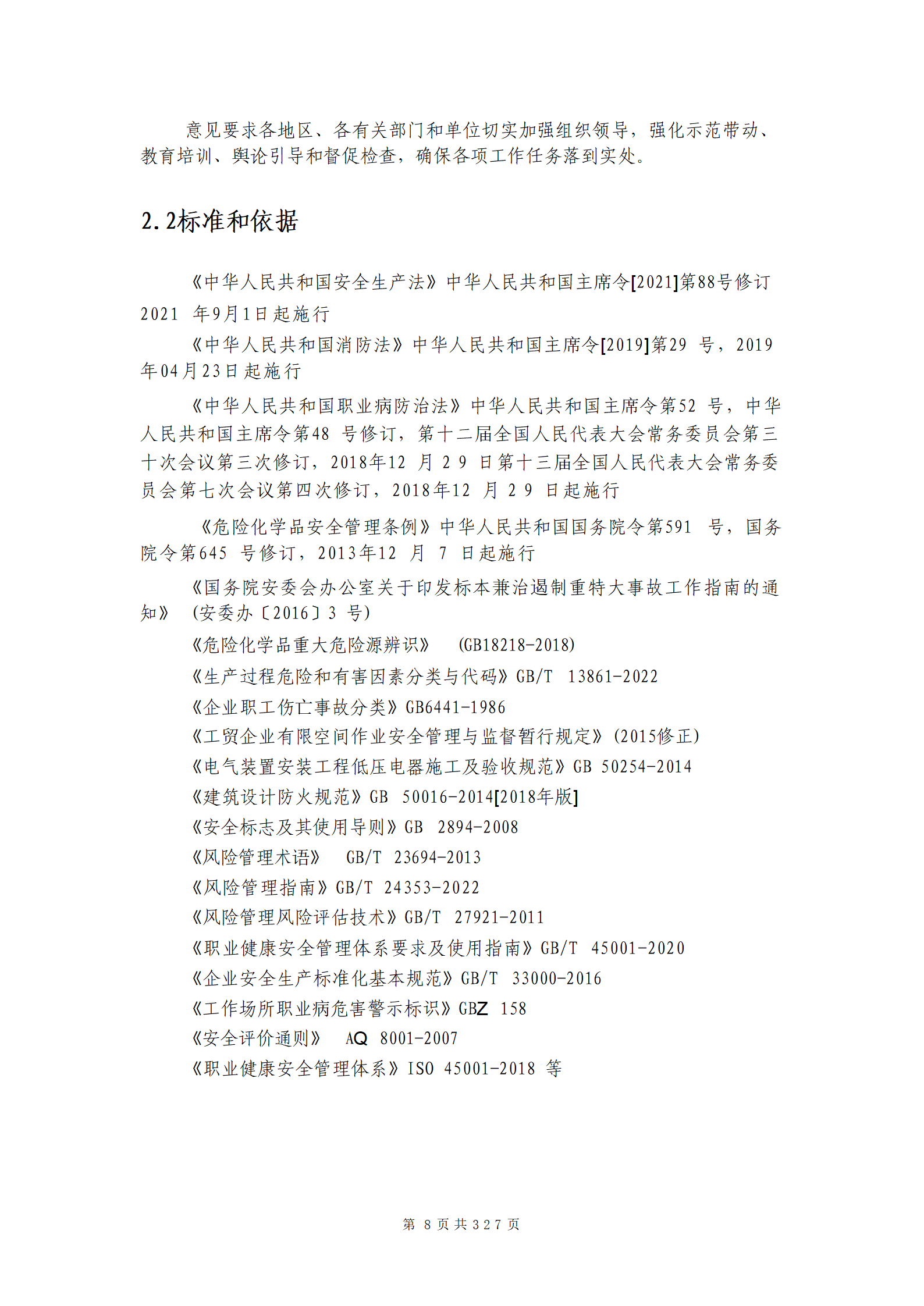 意见要求各地区、各有关部门和单位切实加强组织领导，强化示范带动、教育培训、舆论引导和督促检查，确保各项工作任务落到实处。

2.2标准和依据

《中华人民共和国安全生产法》中华人民共和国主席令[2021]第88号修订2021年9月1日起施行

《中华人民共和国消防法》中华人民共和国主席令[2019]第29号，2019年04月23日起施行

《中华人民共和国职业病防治法》中华人民共和国主席令第52号，中华人民共和国主席令第48号修订，第十二届全国人民代表大会常务委员会第三十次会议第三次修订，2018年12月29日第十三届全国人民代表大会常务委员会第七次会议第四次修订，2018年12月29日起施行

《危险化学品安全管理条例》中华人民共和国国务院令第591号，国务院令第645号修订，2013年12月7日起施行

《国务院安委会办公室关于印发标本兼治遏制重特大事故工作指南的通知》(安委办〔2016〕3号)

《危险化学品重大危险源辨识》 (GB18218-2018)

《生产过程危险和有害因素分类与代码》GB/T 13861-2022

《企业职工伤亡事故分类》GB6441-1986

《工贸企业有限空间作业安全管理与监督暂行规定》(2015修正)

《电气装置安装工程低压电器施工及验收规范》GB 50254-2014

《建筑设计防火规范》GB 50016-2014[2018年版]

《安全标志及其使用导则》GB 2894-2008

《风险管理术语》 GB/T 23694-2013

《风险管理指南》GB/T 24353-2022

《风险管理风险评估技术》GB/T 27921-2011

《职业健康安全管理体系要求及使用指南》GB/T 45001-2020

《企业安全生产标准化基本规范》GB/T 33000-2016

《工作场所职业病危害警示标识》GBZ 158

《安全评价通则》 AQ 8001-2007

《职业健康安全管理体系》ISO 45001-2018 等

第8页共327页